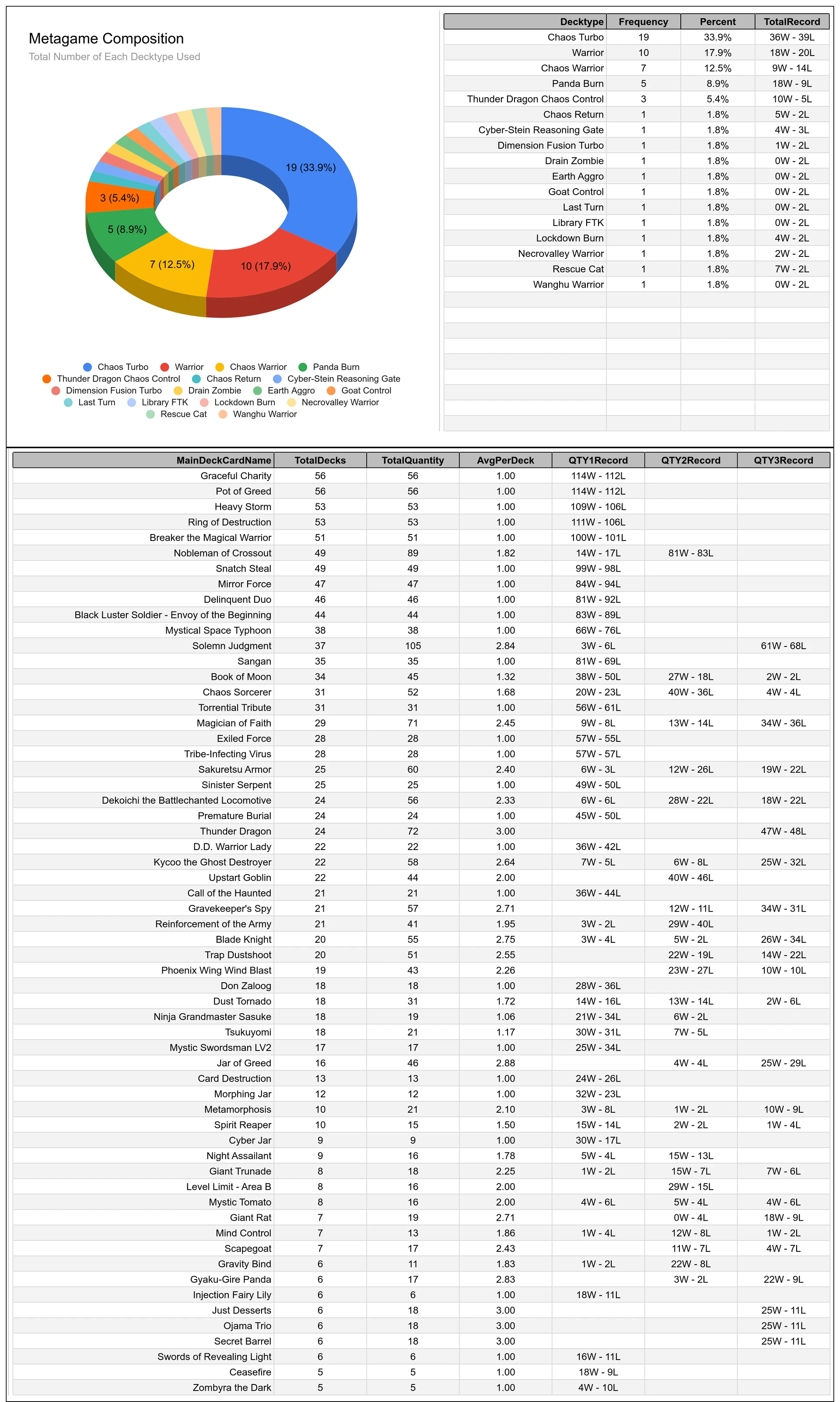 Metagame Composition
Total Number of Each Decktype Used

19 (33.9%)
10 (17.9%)
7 (12.5%)
5 (8.9%)
3 (5.4%)

Chaos Turbo
Warrior
Chaos Warrior
Panda Burn
Thunder Dragon Chaos Control
Chaos Return
Cyber-Stein Reasoning Gate
Dimension Fusion Turbo
Drain Zombie
Earth Aggro
Goat Control
Last Turn
Library FTK
Lockdown Burn
Necrovalley Warrior
Rescue Cat
Wanghu Warrior

| Decktype | Frequency | Percent | TotalRecord |
|---|---|---|---|
| Chaos Turbo | 19 | 33.9% | 36W - 39L |
| Warrior | 10 | 17.9% | 18W - 20L |
| Chaos Warrior | 7 | 12.5% | 9W - 14L |
| Panda Burn | 5 | 8.9% | 18W - 9L |
| Thunder Dragon Chaos Control | 3 | 5.4% | 10W - 5L |
| Chaos Return | 1 | 1.8% | 5W - 2L |
| Cyber-Stein Reasoning Gate | 1 | 1.8% | 4W - 3L |
| Dimension Fusion Turbo | 1 | 1.8% | 1W - 2L |
| Drain Zombie | 1 | 1.8% | 0W - 2L |
| Earth Aggro | 1 | 1.8% | 0W - 2L |
| Goat Control | 1 | 1.8% | 0W - 2L |
| Last Turn | 1 | 1.8% | 0W - 2L |
| Library FTK | 1 | 1.8% | 0W - 2L |
| Lockdown Burn | 1 | 1.8% | 4W - 2L |
| Necrovalley Warrior | 1 | 1.8% | 2W - 2L |
| Rescue Cat | 1 | 1.8% | 7W - 2L |
| Wanghu Warrior | 1 | 1.8% | 0W - 2L |

| MainDeckCardName | TotalDecks | TotalQuantity | AvgPerDeck | QTY1Record | QTY2Record | QTY3Record |
|---|---|---|---|---|---|---|
| Graceful Charity | 56 | 56 | 1.00 | 114W - 112L | | |
| Pot of Greed | 56 | 56 | 1.00 | 114W - 112L | | |
| Heavy Storm | 53 | 53 | 1.00 | 109W - 106L | | |
| Ring of Destruction | 53 | 53 | 1.00 | 111W - 106L | | |
| Breaker the Magical Warrior | 51 | 51 | 1.00 | 100W - 101L | | |
| Nobleman of Crossout | 49 | 89 | 1.82 | 14W - 17L | 81W - 83L | |
| Snatch Steal | 49 | 49 | 1.00 | 99W - 98L | | |
| Mirror Force | 47 | 47 | 1.00 | 84W - 94L | | |
| Delinquent Duo | 46 | 46 | 1.00 | 81W - 92L | | |
| Black Luster Soldier - Envoy of the Beginning | 44 | 44 | 1.00 | 83W - 89L | | |
| Mystical Space Typhoon | 38 | 38 | 1.00 | 66W - 76L | | |
| Solemn Judgment | 37 | 105 | 2.84 | 3W - 6L | | 61W - 68L |
| Sangan | 35 | 35 | 1.00 | 81W - 69L | | |
| Book of Moon | 34 | 45 | 1.32 | 38W - 50L | 27W - 18L | 2W - 2L |
| Chaos Sorcerer | 31 | 52 | 1.68 | 20W - 23L | 40W - 36L | 4W - 4L |
| Torrential Tribute | 31 | 31 | 1.00 | 56W - 61L | | |
| Magician of Faith | 29 | 71 | 2.45 | 9W - 8L | 13W - 14L | 34W - 36L |
| Exiled Force | 28 | 28 | 1.00 | 57W - 55L | | |
| Tribe-Infecting Virus | 28 | 28 | 1.00 | 57W - 57L | | |
| Sakuretsu Armor | 25 | 60 | 2.40 | 6W - 3L | 12W - 26L | 19W - 22L |
| Sinister Serpent | 25 | 25 | 1.00 | 49W - 50L | | |
| Dekoichi the Battlechanted Locomotive | 24 | 56 | 2.33 | 6W - 6L | 28W - 22L | 18W - 22L |
| Premature Burial | 24 | 24 | 1.00 | 45W - 50L | | |
| Thunder Dragon | 24 | 72 | 3.00 | | | 47W - 48L |
| D.D. Warrior Lady | 22 | 22 | 1.00 | 36W - 42L | | |
| Kycoo the Ghost Destroyer | 22 | 58 | 2.64 | 7W - 5L | 6W - 8L | 25W - 32L |
| Upstart Goblin | 22 | 44 | 2.00 | | 40W - 46L | |
| Call of the Haunted | 21 | 21 | 1.00 | 36W - 44L | | |
| Gravekeeper's Spy | 21 | 57 | 2.71 | | 12W - 11L | 34W - 31L |
| Reinforcement of the Army | 21 | 41 | 1.95 | 3W - 2L | 29W - 40L | |
| Blade Knight | 20 | 55 | 2.75 | 3W - 4L | 5W - 2L | 26W - 34L |
| Trap Dustshoot | 20 | 51 | 2.55 | | 22W - 19L | 14W - 22L |
| Phoenix Wing Wind Blast | 19 | 43 | 2.26 | | 23W - 27L | 10W - 10L |
| Don Zaloog | 18 | 18 | 1.00 | 28W - 36L | | |
| Dust Tornado | 18 | 31 | 1.72 | 14W - 16L | 13W - 14L | 2W - 6L |
| Ninja Grandmaster Sasuke | 18 | 19 | 1.06 | 21W - 34L | 6W - 2L | |
| Tsukuyomi | 18 | 21 | 1.17 | 30W - 31L | 7W - 5L | |
| Mystic Swordsman LV2 | 17 | 17 | 1.00 | 25W - 34L | | |
| Jar of Greed | 16 | 46 | 2.88 | | 4W - 4L | 25W - 29L |
| Card Destruction | 13 | 13 | 1.00 | 24W - 26L | | |
| Morphing Jar | 12 | 12 | 1.00 | 32W - 23L | | |
| Metamorphosis | 10 | 21 | 2.10 | 3W - 8L | 1W - 2L | 10W - 9L |
| Spirit Reaper | 10 | 15 | 1.50 | 15W - 14L | 2W - 2L | 1W - 4L |
| Cyber Jar | 9 | 9 | 1.00 | 30W - 17L | | |
| Night Assailant | 9 | 16 | 1.78 | 5W - 4L | 15W - 13L | |
| Giant Trunade | 8 | 18 | 2.25 | 1W - 2L | 15W - 7L | 7W - 6L |
| Level Limit - Area B | 8 | 16 | 2.00 | | 29W - 15L | |
| Mystic Tomato | 8 | 16 | 2.00 | 4W - 6L | 5W - 4L | 4W - 6L |
| Giant Rat | 7 | 19 | 2.71 | | 0W - 4L | 18W - 9L |
| Mind Control | 7 | 13 | 1.86 | 1W - 4L | 12W - 8L | 1W - 2L |
| Scapegoat | 7 | 17 | 2.43 | | 11W - 7L | 4W - 7L |
| Gravity Bind | 6 | 11 | 1.83 | 1W - 2L | 22W - 8L | |
| Gyaku-Gire Panda | 6 | 17 | 2.83 | | 3W - 2L | 22W - 9L |
| Injection Fairy Lily | 6 | 6 | 1.00 | 18W - 11L | | |
| Just Desserts | 6 | 18 | 3.00 | | | 25W - 11L |
| Ojama Trio | 6 | 18 | 3.00 | | | 25W - 11L |
| Secret Barrel | 6 | 18 | 3.00 | | | 25W - 11L |
| Swords of Revealing Light | 6 | 6 | 1.00 | 16W - 11L | | |
| Ceasefire | 5 | 5 | 1.00 | 18W - 9L | | |
| Zombyra the Dark | 5 | 5 | 1.00 | 4W - 10L | | |